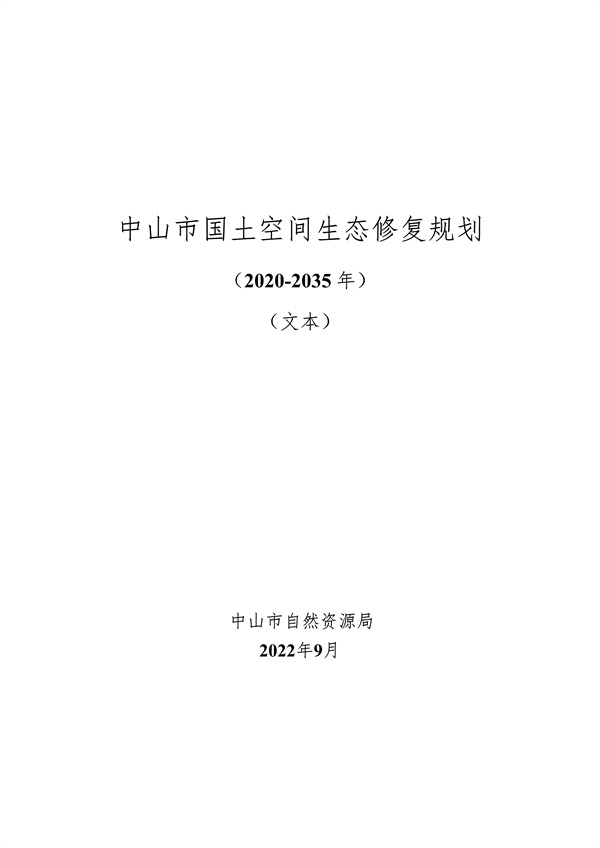 中山市国土空间生态修复规划

（2020-2035年）

（文本）

中山市自然资源局

2022年9月